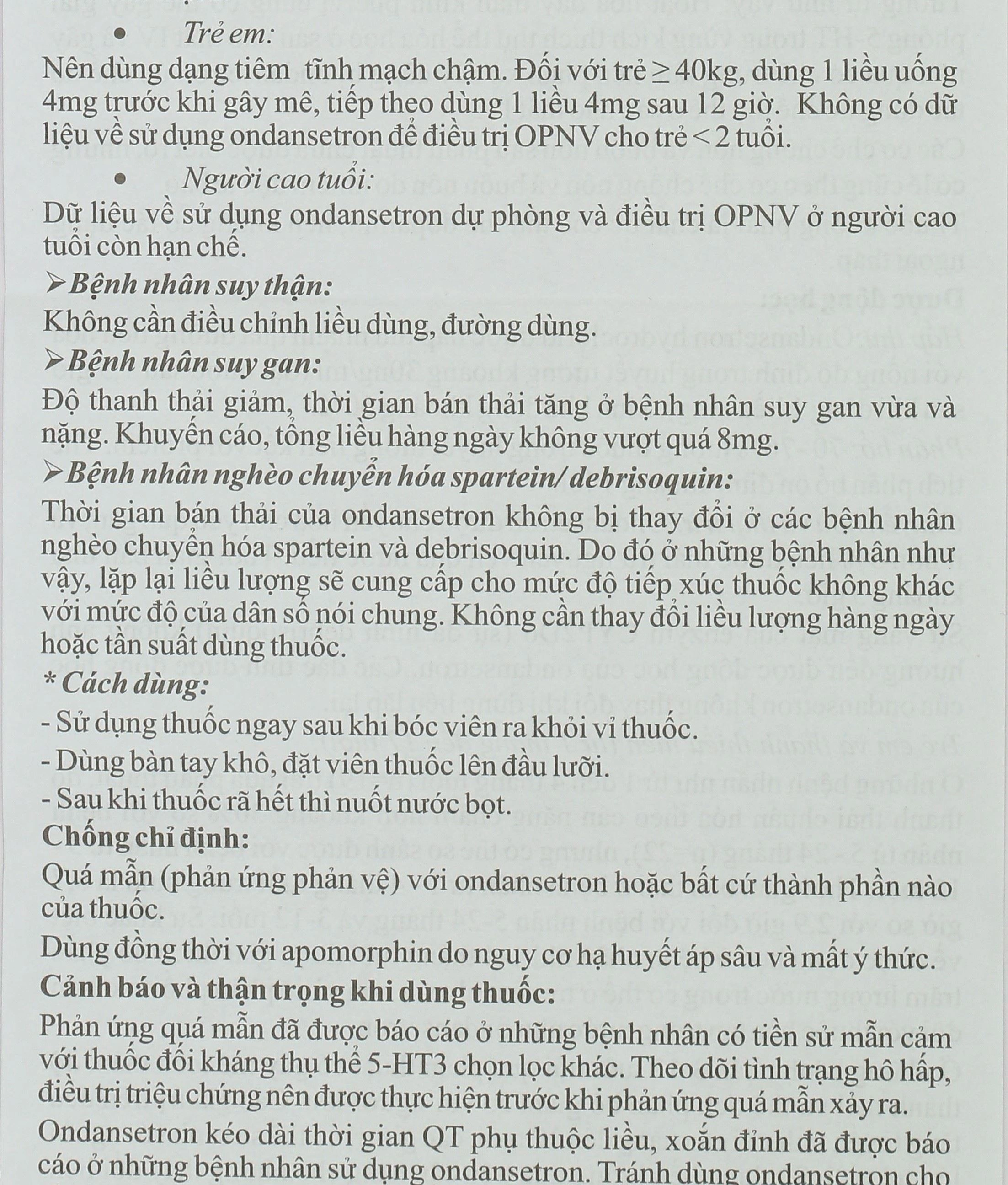 • Trẻ em:

Nên dùng dạng tiêm tĩnh mạch chậm. Đối với trẻ ≥ 40kg, dùng 1 liều uống 4mg trước khi gây mê, tiếp theo dùng 1 liều 4mg sau 12 giờ. Không có dữ liệu về sử dụng ondansetron để điều trị OPNV cho trẻ < 2 tuổi.

• Người cao tuổi:

Dữ liệu về sử dụng ondansetron dự phòng và điều trị OPNV ở người cao tuổi còn hạn chế.

➢Bệnh nhân suy thận:

Không cần điều chỉnh liều dùng, đường dùng.

➢Bệnh nhân suy gan:

Độ thanh thải giảm, thời gian bán thải tăng ở bệnh nhân suy gan vừa và nặng. Khuyến cáo, tổng liều hàng ngày không vượt quá 8mg.

➢Bệnh nhân nghèo chuyển hóa spartein/ debrisoquin:

Thời gian bán thải của ondansetron không bị thay đổi ở các bệnh nhân nghèo chuyển hóa spartein và debrisoquin. Do đó ở những bệnh nhân như vậy, lặp lại liều lượng sẽ cung cấp cho mức độ tiếp xúc thuốc không khác với mức độ của dân số nói chung. Không cần thay đổi liều lượng hàng ngày hoặc tần suất dùng thuốc.

* Cách dùng:

- Sử dụng thuốc ngay sau khi bóc viên ra khỏi vỉ thuốc.
- Dùng bàn tay khô, đặt viên thuốc lên đầu lưỡi.
- Sau khi thuốc rã hết thì nuốt nước bọt.

Chống chỉ định:

Quá mẫn (phản ứng phản vệ) với ondansetron hoặc bất cứ thành phần nào của thuốc.

Dùng đồng thời với apomorphin do nguy cơ hạ huyết áp sâu và mất ý thức.

Cảnh báo và thận trọng khi dùng thuốc:

Phản ứng quá mẫn đã được báo cáo ở những bệnh nhân có tiền sử mẫn cảm với thuốc đối kháng thụ thể 5-HT3 chọn lọc khác. Theo dõi tình trạng hô hấp, điều trị triệu chứng nên được thực hiện trước khi phản ứng quá mẫn xảy ra.

Ondansetron kéo dài thời gian QT phụ thuộc liều, xoắn đỉnh đã được báo cáo ở những bệnh nhân sử dụng ondansetron. Tránh dùng ondansetron cho